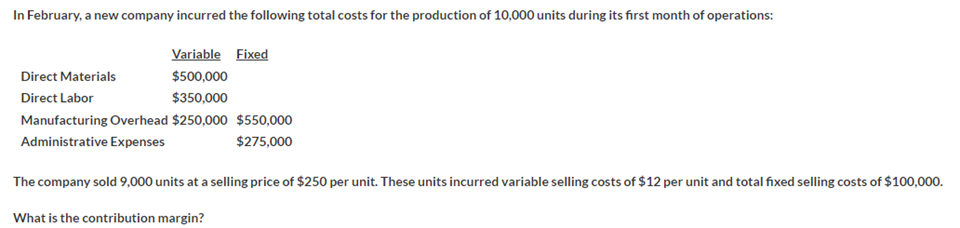 In February, a new company incurred the following total costs for the production of 10,000 units during its first month of operations:

| | Variable | Fixed |
|---|---|---|
| Direct Materials | \$500,000 | |
| Direct Labor | \$350,000 | |
| Manufacturing Overhead | \$250,000 | \$550,000 |
| Administrative Expenses | | \$275,000 |

The company sold 9,000 units at a selling price of \$250 per unit. These units incurred variable selling costs of \$12 per unit and total fixed selling costs of \$100,000.

What is the contribution margin?